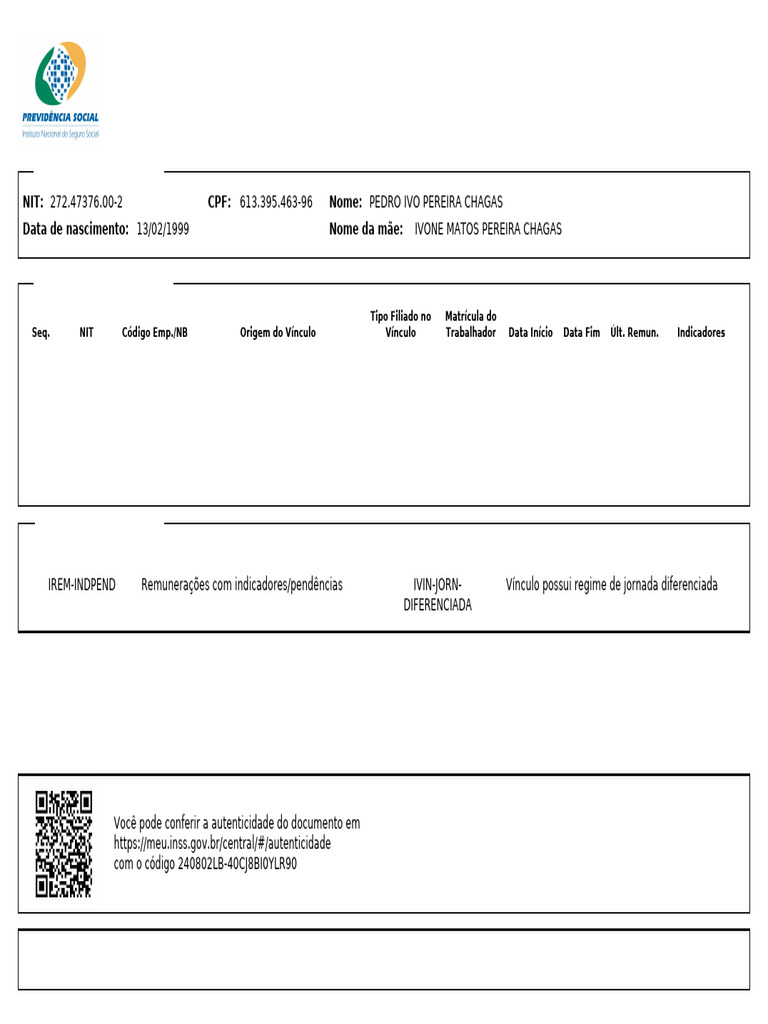 PREVIDÊNCIA SOCIAL
Instituto Nacional do Seguro Social

NIT: 272.47376.00-2 CPF: 613.395.463-96 Nome: PEDRO IVO PEREIRA CHAGAS
Data de nascimento: 13/02/1999 Nome da mãe: IVONE MATOS PEREIRA CHAGAS

| Seq. | NIT | Código Emp./NB | Origem do Vínculo | Tipo Filiado no Vínculo | Matrícula do Trabalhador | Data Início | Data Fim | Últ. Remun. | Indicadores |
|---|---|---|---|---|---|---|---|---|---|

IREM-INDPEND Remunerações com indicadores/pendências IVIN-JORN-DIFERENCIADA Vínculo possui regime de jornada diferenciada

Você pode conferir a autenticidade do documento em https://meu.inss.gov.br/central/#/autenticidade com o código 240802LB-40CJ8BI0YLR90